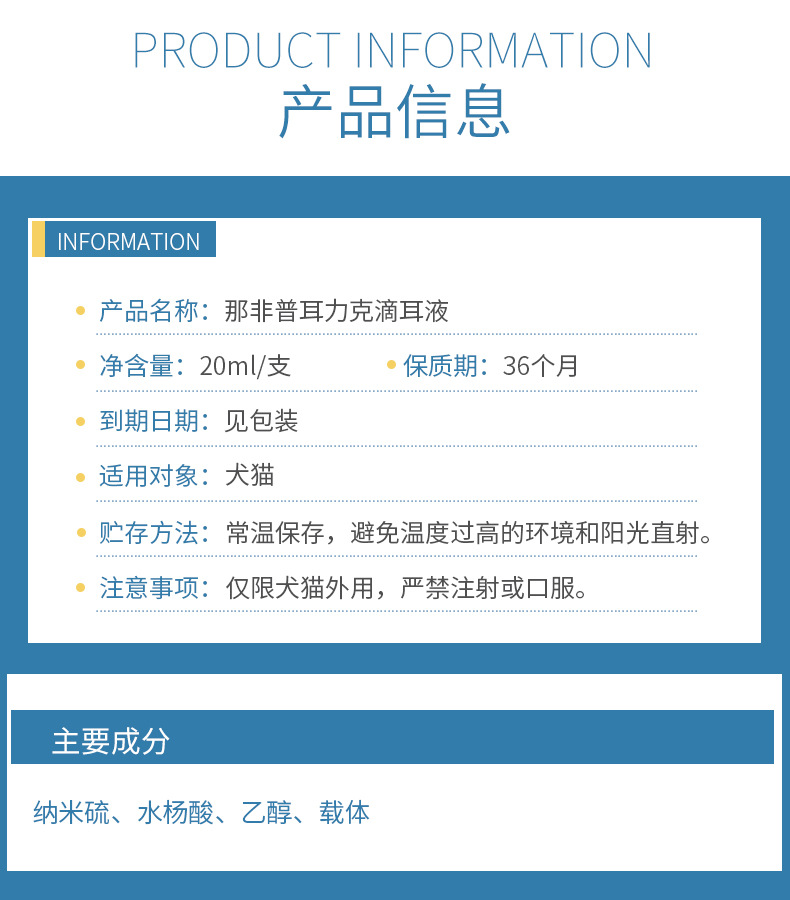 PRODUCT INFORMATION
产品信息

INFORMATION

产品名称：那非普耳力克滴耳液

净含量：20ml/支

保质期：36个月

到期日期：见包装

适用对象：犬猫

贮存方法：常温保存，避免温度过高的环境和阳光直射。

注意事项：仅限犬猫外用，严禁注射或口服。

主要成分

纳米硫、水杨酸、乙醇、载体